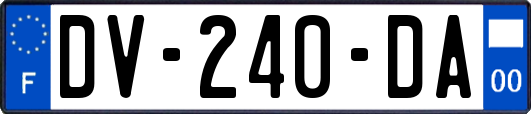 F
DV-240-DA
00